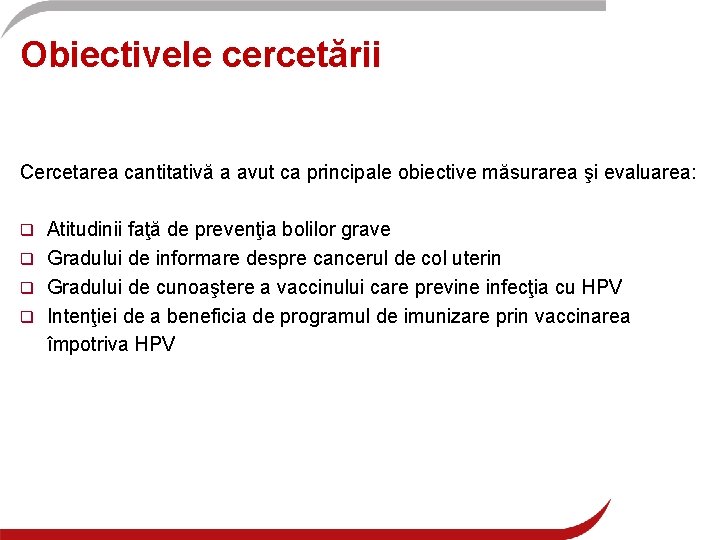 Obiectivele cercetării

Cercetarea cantitativă a avut ca principale obiective măsurarea şi evaluarea:

❑ Atitudinii faţă de prevenţia bolilor grave
❑ Gradului de informare despre cancerul de col uterin
❑ Gradului de cunoaştere a vaccinului care previne infecţia cu HPV
❑ Intenţiei de a beneficia de programul de imunizare prin vaccinarea împotriva HPV